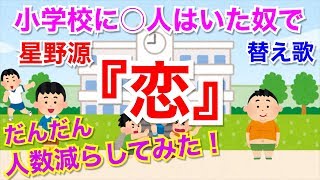 小学校に○人はいた奴で

星野源

替え歌

『恋』

だんだん
人数減らしてみた！